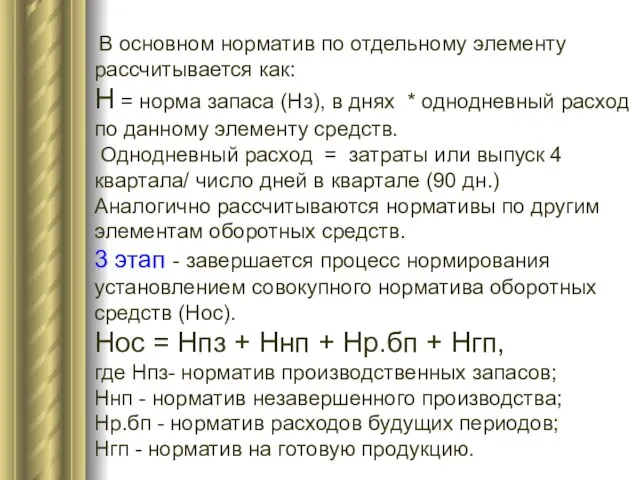 В основном норматив по отдельному элементу рассчитывается как:
Н = норма запаса (Нз), в днях * однодневный расход по данному элементу средств.
Однодневный расход = затраты или выпуск 4 квартала/ число дней в квартале (90 дн.)
Аналогично рассчитываются нормативы по другим элементам оборотных средств.
3 этап - завершается процесс нормирования установлением совокупного норматива оборотных средств (Нос).
Нос = Нпз + Ннп + Нр.бп + Нгп,
где Нпз- норматив производственных запасов;
Ннп - норматив незавершенного производства;
Нр.бп - норматив расходов будущих периодов;
Нгп - норматив на готовую продукцию.